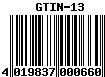 GTIN-13

4 019837 000660